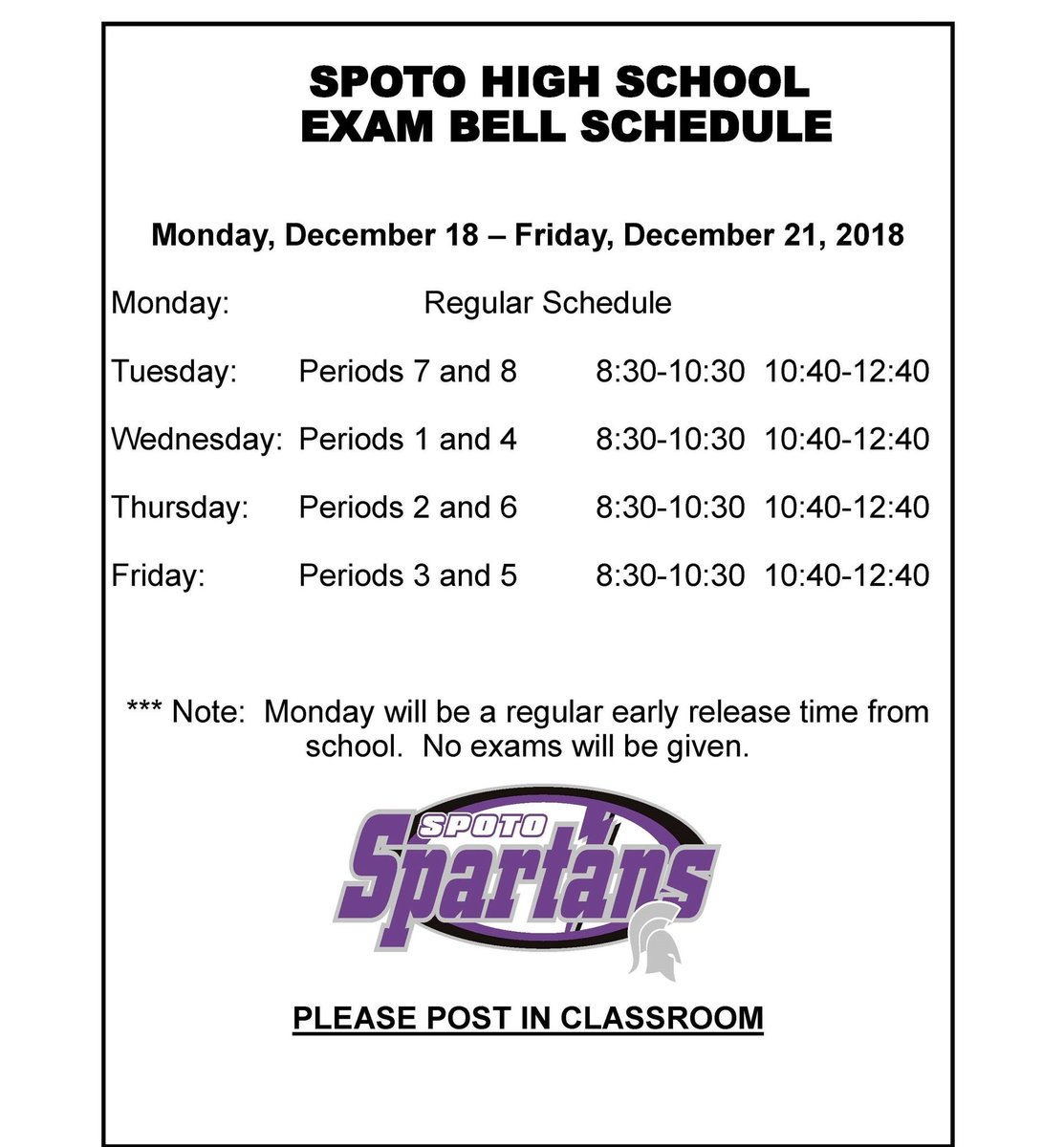 SPOTO HIGH SCHOOL
EXAM BELL SCHEDULE

Monday, December 18 – Friday, December 21, 2018

Monday: Regular Schedule

Tuesday: Periods 7 and 8 8:30-10:30 10:40-12:40

Wednesday: Periods 1 and 4 8:30-10:30 10:40-12:40

Thursday: Periods 2 and 6 8:30-10:30 10:40-12:40

Friday: Periods 3 and 5 8:30-10:30 10:40-12:40

*** Note: Monday will be a regular early release time from school. No exams will be given.

SPOTO
Spartans

PLEASE POST IN CLASSROOM